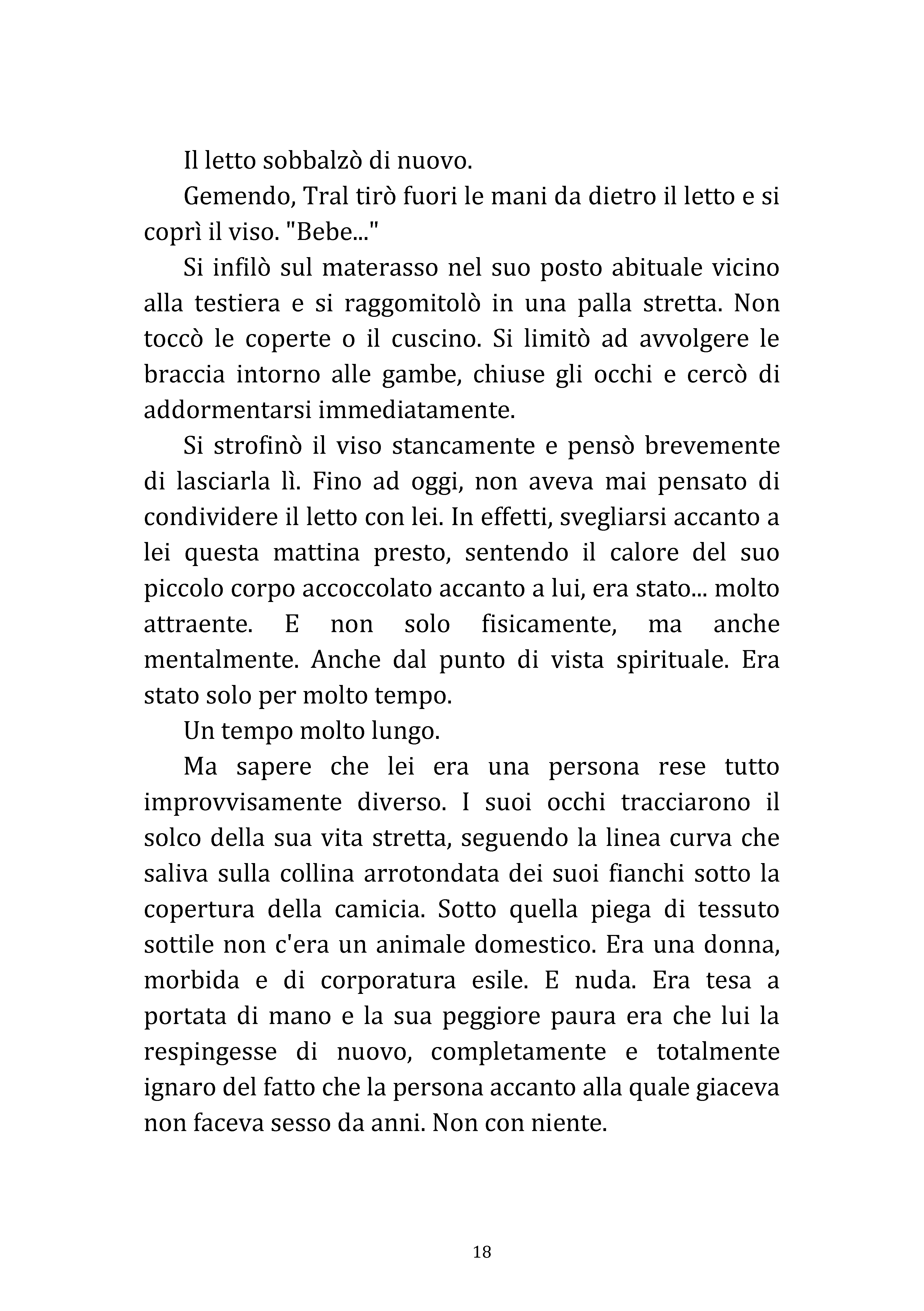 Il letto sobbalzò di nuovo.

Gemendo, Tral tirò fuori le mani da dietro il letto e si coprì il viso. "Bebe..."

Si infilò sul materasso nel suo posto abituale vicino alla testiera e si raggomitolò in una palla stretta. Non toccò le coperte o il cuscino. Si limitò ad avvolgere le braccia intorno alle gambe, chiuse gli occhi e cercò di addormentarsi immediatamente.

Si strofinò il viso stancamente e pensò brevemente di lasciarla lì. Fino ad oggi, non aveva mai pensato di condividere il letto con lei. In effetti, svegliarsi accanto a lei questa mattina presto, sentendo il calore del suo piccolo corpo accoccolato accanto a lui, era stato... molto attraente. E non solo fisicamente, ma anche mentalmente. Anche dal punto di vista spirituale. Era stato solo per molto tempo.

Un tempo molto lungo.

Ma sapere che lei era una persona rese tutto improvvisamente diverso. I suoi occhi tracciarono il solco della sua vita stretta, seguendo la linea curva che saliva sulla collina arrotondata dei suoi fianchi sotto la copertura della camicia. Sotto quella piega di tessuto sottile non c'era un animale domestico. Era una donna, morbida e di corporatura esile. E nuda. Era tesa a portata di mano e la sua peggiore paura era che lui la respingesse di nuovo, completamente e totalmente ignaro del fatto che la persona accanto alla quale giaceva non faceva sesso da anni. Non con niente.

18